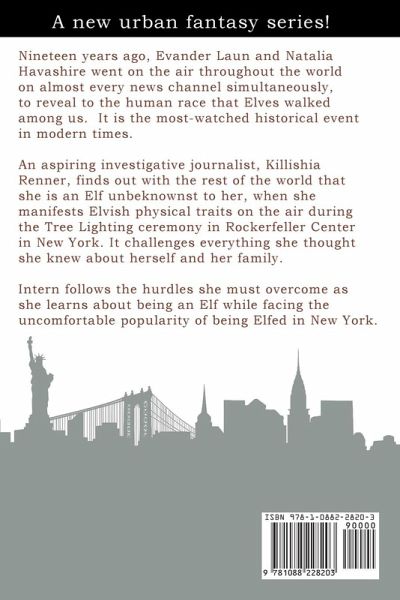 A new urban fantasy series!

Nineteen years ago, Evander Laun and Natalia Havashire went on the air throughout the world on almost every news channel simultaneously, to reveal to the human race that Elves walked among us. It is the most-watched historical event in modern times.

An aspiring investigative journalist, Killishia Renner, finds out with the rest of the world that she is an Elf unbeknownst to her, when she manifests Elvish physical traits on the air during the Tree Lighting ceremony in Rockerfeller Center in New York. It challenges everything she thought she knew about herself and her family.

Intern follows the hurdles she must overcome as she learns about being an Elf while facing the uncomfortable popularity of being Elfed in New York.

ISBN 978-1-0882-2820-3
90000
9 781088 228203